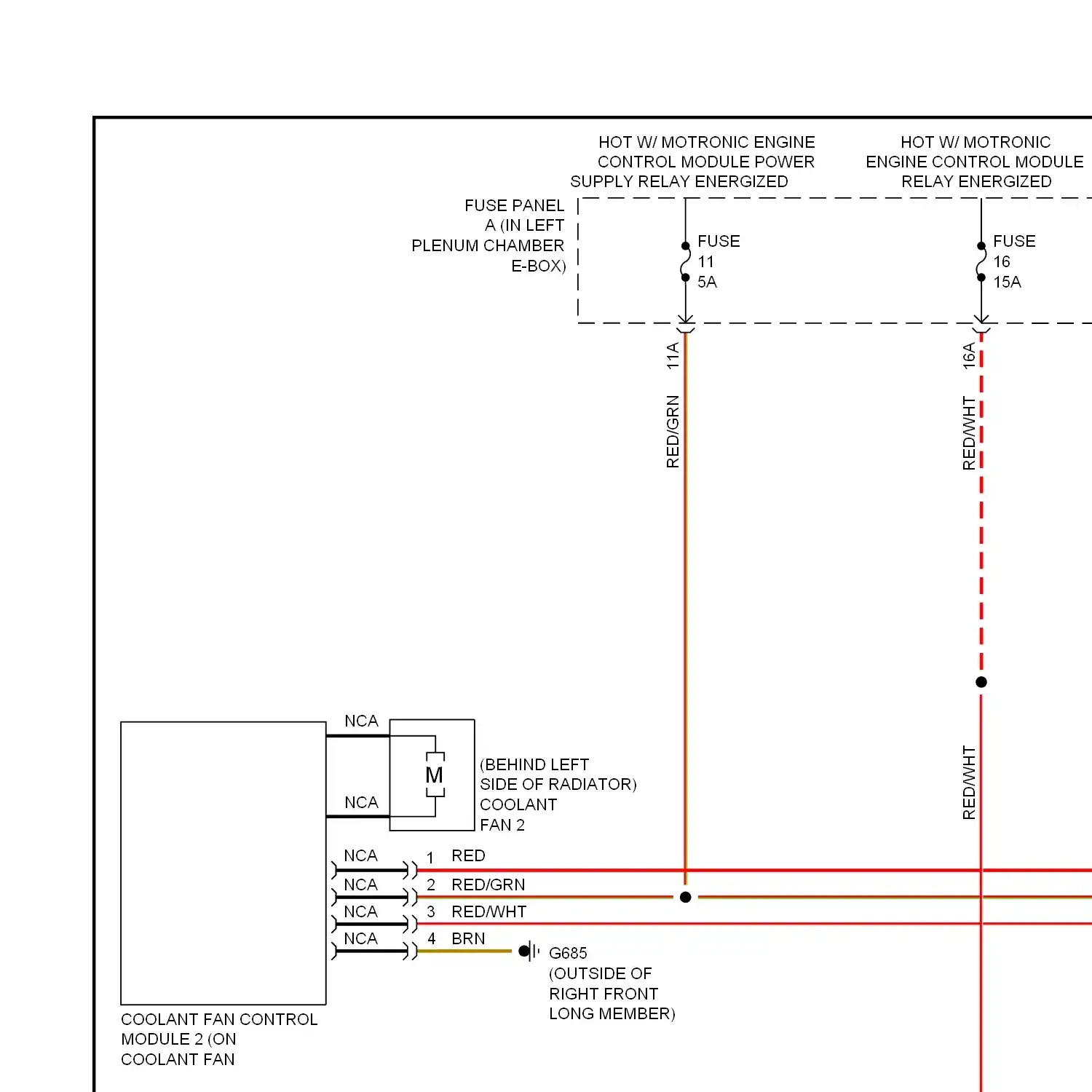 HOT W/ MOTRONIC ENGINE CONTROL MODULE POWER SUPPLY RELAY ENERGIZED

HOT W/ MOTRONIC ENGINE CONTROL MODULE RELAY ENERGIZED

FUSE PANEL A (IN LEFT PLENUM CHAMBER E-BOX)

FUSE 11 5A

FUSE 16 15A

11A

RED/GRN

16A

RED/WHT

RED/WHT

NCA

M

NCA

(BEHIND LEFT SIDE OF RADIATOR) COOLANT FAN 2

NCA 1 RED

NCA 2 RED/GRN

NCA 3 RED/WHT

NCA 4 BRN

G685 (OUTSIDE OF RIGHT FRONT LONG MEMBER)

COOLANT FAN CONTROL MODULE 2 (ON COOLANT FAN